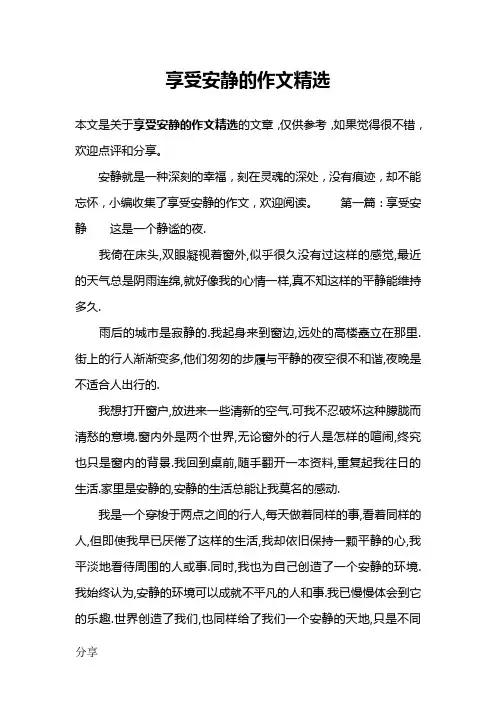 享受安静的作文精选

本文是关于享受安静的作文精选的文章，仅供参考，如果觉得很不错，欢迎点评和分享。

安静就是一种深刻的幸福，刻在灵魂的深处，没有痕迹，却不能忘怀，小编收集了享受安静的作文，欢迎阅读。　　第一篇：享受安静　　这是一个静谧的夜.

我倚在床头,双眼凝视着窗外,似乎很久没有过这样的感觉,最近的天气总是阴雨连绵,就好像我的心情一样,真不知这样的平静能维持多久.

雨后的城市是寂静的.我起身来到窗边,远处的高楼矗立在那里.街上的行人渐渐变多,他们匆匆的步履与平静的夜空很不和谐,夜晚是不适合人出行的.

我想打开窗户,放进来一些清新的空气.可我不忍破坏这种朦胧而清愁的意境.窗内外是两个世界,无论窗外的行人是怎样的喧闹,终究也只是窗内的背景.我回到桌前,随手翻开一本资料,重复起我往日的生活.家里是安静的,安静的生活总能让我莫名的感动.

我是一个穿梭于两点之间的行人,每天做着同样的事,看着同样的人,但即使我早已厌倦了这样的生活,我却依旧保持一颗平静的心,我平淡地看待周围的人或事.同时,我也为自己创造了一个安静的环境.我始终认为,安静的环境可以成就不平凡的人和事.我已慢慢体会到它的乐趣.世界创造了我们,也同样给了我们一个安静的天地,只是不同

分享